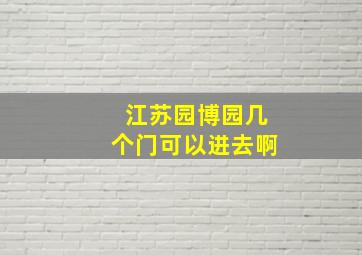 江苏园博园几个门可以进去啊